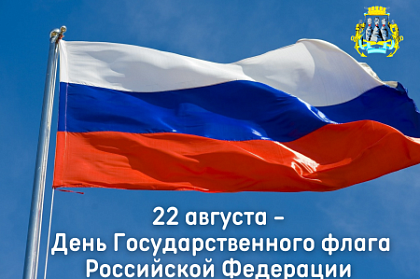 22 августа –
День Государственного флага Российской Федерации